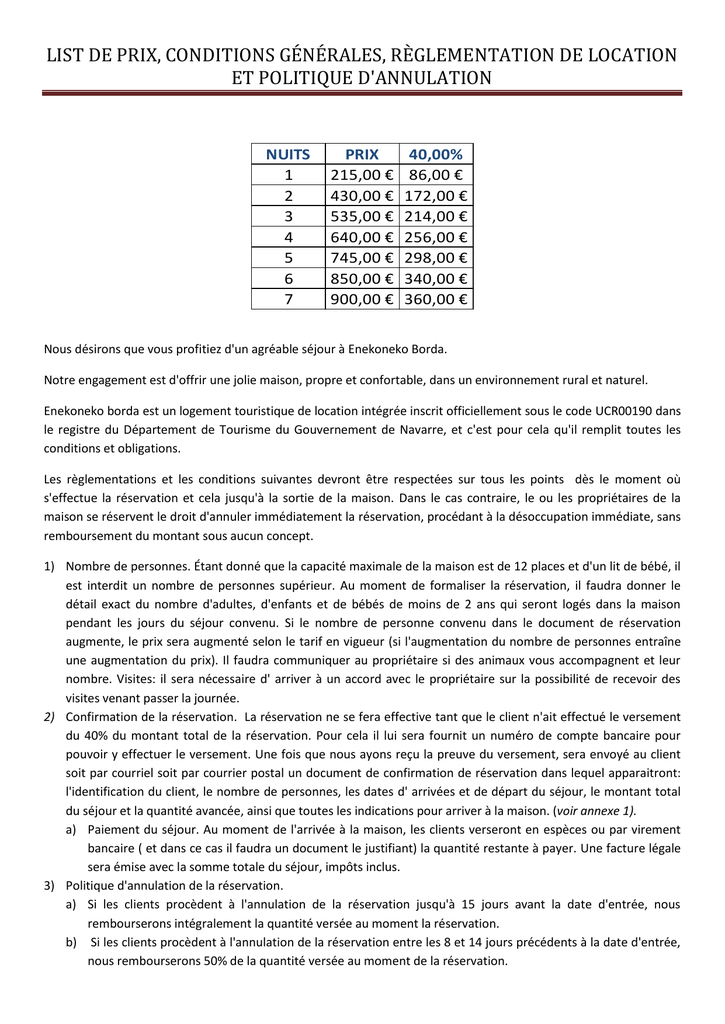 LIST DE PRIX, CONDITIONS GÉNÉRALES, RÈGLEMENTATION DE LOCATION ET POLITIQUE D'ANNULATION

| NUITS | PRIX | 40,00% |
|---|---|---|
| 1 | 215,00 € | 86,00 € |
| 2 | 430,00 € | 172,00 € |
| 3 | 535,00 € | 214,00 € |
| 4 | 640,00 € | 256,00 € |
| 5 | 745,00 € | 298,00 € |
| 6 | 850,00 € | 340,00 € |
| 7 | 900,00 € | 360,00 € |

Nous désirons que vous profitiez d'un agréable séjour à Enekoneko Borda.

Notre engagement est d'offrir une jolie maison, propre et confortable, dans un environnement rural et naturel.

Enekoneko borda est un logement touristique de location intégrée inscrit officiellement sous le code UCR00190 dans le registre du Département de Tourisme du Gouvernement de Navarre, et c'est pour cela qu'il remplit toutes les conditions et obligations.

Les règlementations et les conditions suivantes devront être respectées sur tous les points dès le moment où s'effectue la réservation et cela jusqu'à la sortie de la maison. Dans le cas contraire, le ou les propriétaires de la maison se réservent le droit d'annuler immédiatement la réservation, procédant à la désoccupation immédiate, sans remboursement du montant sous aucun concept.

1) Nombre de personnes. Étant donné que la capacité maximale de la maison est de 12 places et d'un lit de bébé, il est interdit un nombre de personnes supérieur. Au moment de formaliser la réservation, il faudra donner le détail exact du nombre d'adultes, d'enfants et de bébés de moins de 2 ans qui seront logés dans la maison pendant les jours du séjour convenu. Si le nombre de personne convenu dans le document de réservation augmente, le prix sera augmenté selon le tarif en vigueur (si l'augmentation du nombre de personnes entraîne une augmentation du prix). Il faudra communiquer au propriétaire si des animaux vous accompagnent et leur nombre. Visites: il sera nécessaire d' arriver à un accord avec le propriétaire sur la possibilité de recevoir des visites venant passer la journée.
2) Confirmation de la réservation. La réservation ne se fera effective tant que le client n'ait effectué le versement du 40% du montant total de la réservation. Pour cela il lui sera fournit un numéro de compte bancaire pour pouvoir y effectuer le versement. Une fois que nous ayons reçu la preuve du versement, sera envoyé au client soit par courriel soit par courrier postal un document de confirmation de réservation dans lequel apparaitront: l'identification du client, le nombre de personnes, les dates d' arrivées et de départ du séjour, le montant total du séjour et la quantité avancée, ainsi que toutes les indications pour arriver à la maison. (voir annexe 1).
a) Paiement du séjour. Au moment de l'arrivée à la maison, les clients verseront en espèces ou par virement bancaire ( et dans ce cas il faudra un document le justifiant) la quantité restante à payer. Une facture légale sera émise avec la somme totale du séjour, impôts inclus.
3) Politique d'annulation de la réservation.
a) Si les clients procèdent à l'annulation de la réservation jusqu'à 15 jours avant la date d'entrée, nous rembourserons intégralement la quantité versée au moment la réservation.
b) Si les clients procèdent à l'annulation de la réservation entre les 8 et 14 jours précédents à la date d'entrée, nous rembourserons 50% de la quantité versée au moment de la réservation.